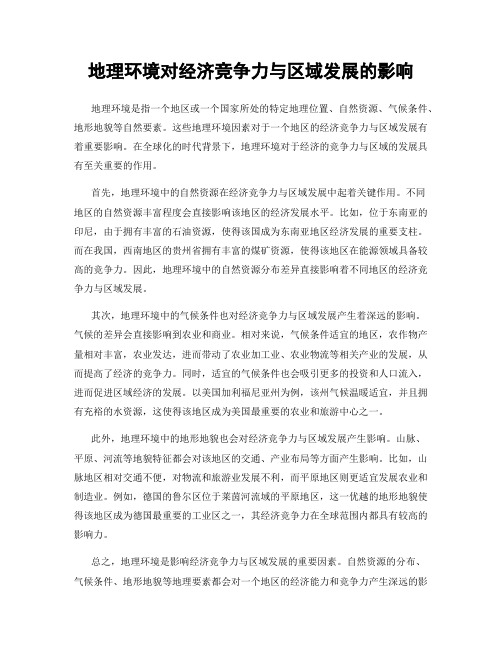 地理环境对经济竞争力与区域发展的影响

地理环境是指一个地区或一个国家所处的特定地理位置、自然资源、气候条件、地形地貌等自然要素。这些地理环境因素对于一个地区的经济竞争力与区域发展有着重要影响。在全球化的时代背景下，地理环境对于经济的竞争力与区域的发展具有至关重要的作用。

首先，地理环境中的自然资源在经济竞争力与区域发展中起着关键作用。不同地区的自然资源丰富程度会直接影响该地区的经济发展水平。比如，位于东南亚的印尼，由于拥有丰富的石油资源，使得该国成为东南亚地区经济发展的重要支柱。而在我国，西南地区的贵州省拥有丰富的煤矿资源，使得该地区在能源领域具备较高的竞争力。因此，地理环境中的自然资源分布差异直接影响着不同地区的经济竞争力与区域发展。

其次，地理环境中的气候条件也对经济竞争力与区域发展产生着深远的影响。气候的差异会直接影响到农业和商业。相对来说，气候条件适宜的地区，农作物产量相对丰富，农业发达，进而带动了农业加工业、农业物流等相关产业的发展，从而提高了经济的竞争力。同时，适宜的气候条件也会吸引更多的投资和人口流入，进而促进区域经济的发展。以美国加利福尼亚州为例，该州气候温暖适宜，并且拥有充裕的水资源，这使得该地区成为美国最重要的农业和旅游中心之一。

此外，地理环境中的地形地貌也会对经济竞争力与区域发展产生影响。山脉、平原、河流等地貌特征都会对该地区的交通、产业布局等方面产生影响。比如，山脉地区相对交通不便，对物流和旅游业发展不利，而平原地区则更适宜发展农业和制造业。例如，德国的鲁尔区位于莱茵河流域的平原地区，这一优越的地形地貌使得该地区成为德国最重要的工业区之一，其经济竞争力在全球范围内都具有较高的影响力。

总之，地理环境是影响经济竞争力与区域发展的重要因素。自然资源的分布、气候条件、地形地貌等地理要素都会对一个地区的经济能力和竞争力产生深远的影